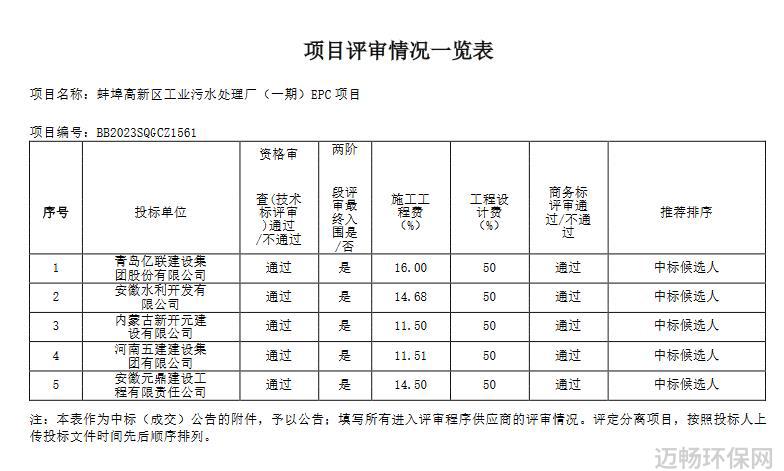 项目评审情况一览表

项目名称：蚌埠高新区工业污水处理厂（一期）EPC 项目

项目编号：BB2023SQGCZ1561

| 序号 | 投标单位 | 资格审查(技术标评审)通过/不通过 | 两阶段评审最终入围是/否 | 施工工程费（%） | 工程设计费（%） | 商务标评审通过/不通过 | 推荐排序 |
|---|---|---|---|---|---|---|---|
| 1 | 青岛亿联建设集团股份有限公司 | 通过 | 是 | 16.00 | 50 | 通过 | 中标候选人 |
| 2 | 安徽水利开发有限公司 | 通过 | 是 | 14.68 | 50 | 通过 | 中标候选人 |
| 3 | 内蒙古新开元建设有限公司 | 通过 | 是 | 11.50 | 50 | 通过 | 中标候选人 |
| 4 | 河南五建建设集团有限公司 | 通过 | 是 | 11.51 | 50 | 通过 | 中标候选人 |
| 5 | 安徽元鼎建设工程有限责任公司 | 通过 | 是 | 14.50 | 50 | 通过 | 中标候选人 |

注：本表作为中标（成交）公告的附件，予以公告；填写所有进入评审程序供应商的评审情况。评定分离项目，按照投标人上传投标文件时间先后顺序排列。

迈畅环保网